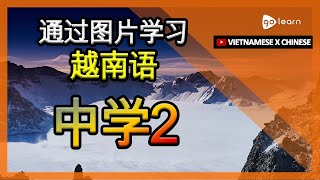 通过图片学习
越南语
中学2

go learn

VIETNAMESE X CHINESE